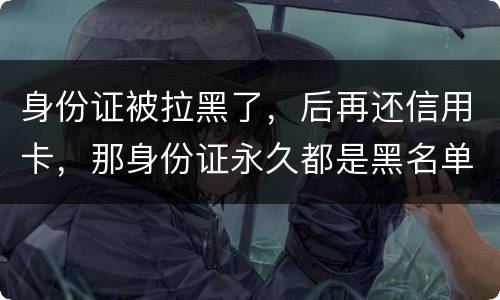 身份证被拉黑了，后再还信用卡，那身份证永久都是黑名单